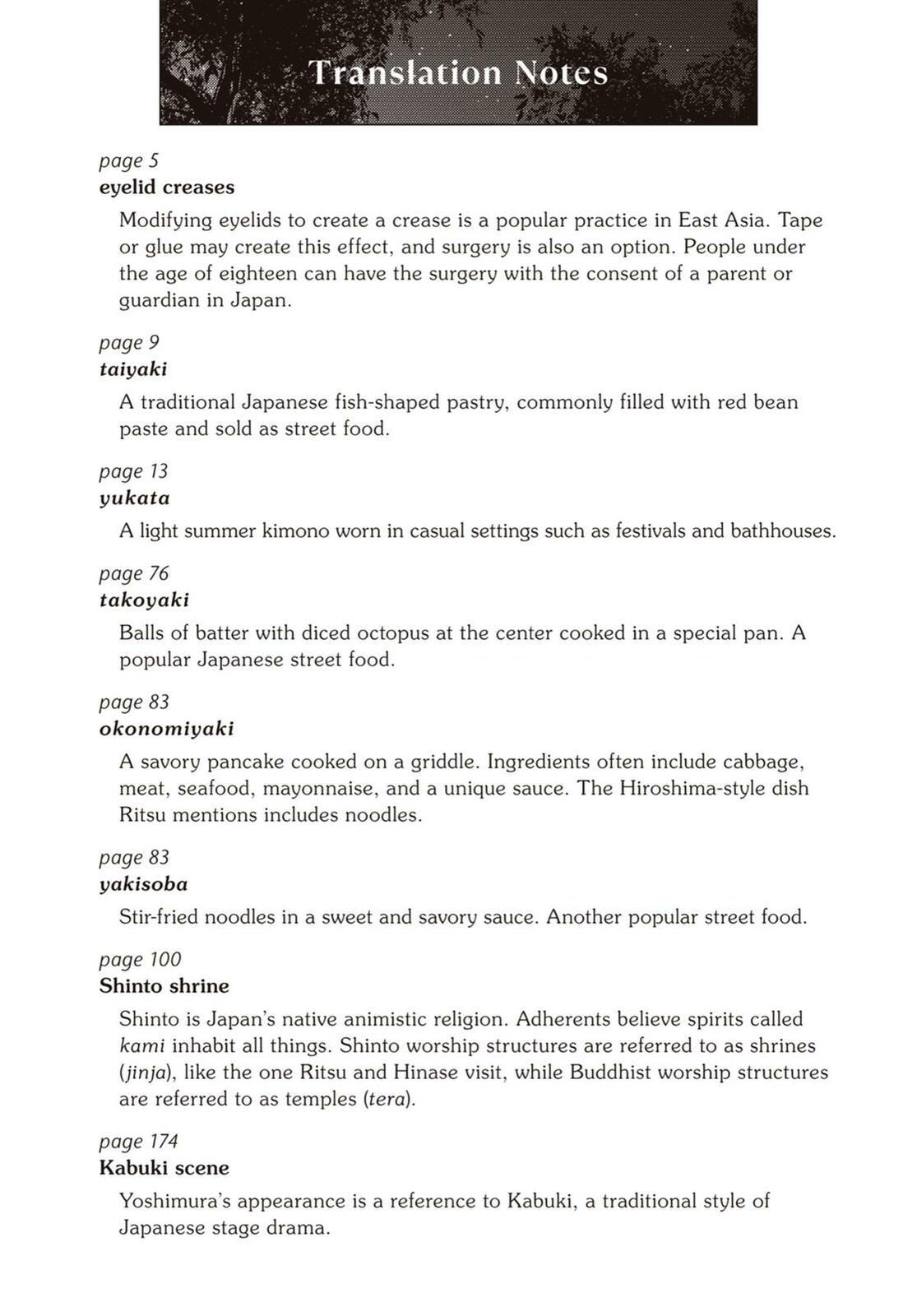 Translation Notes

page 5
eyelid creases

Modifying eyelids to create a crease is a popular practice in East Asia. Tape or glue may create this effect, and surgery is also an option. People under the age of eighteen can have the surgery with the consent of a parent or guardian in Japan.

page 9
taiyaki

A traditional Japanese fish-shaped pastry, commonly filled with red bean paste and sold as street food.

page 13
yukata

A light summer kimono worn in casual settings such as festivals and bathhouses.

page 76
takoyaki

Balls of batter with diced octopus at the center cooked in a special pan. A popular Japanese street food.

page 83
okonomiyaki

A savory pancake cooked on a griddle. Ingredients often include cabbage, meat, seafood, mayonnaise, and a unique sauce. The Hiroshima-style dish Ritsu mentions includes noodles.

page 83
yakisoba

Stir-fried noodles in a sweet and savory sauce. Another popular street food.

page 100
Shinto shrine

Shinto is Japan's native animistic religion. Adherents believe spirits called kami inhabit all things. Shinto worship structures are referred to as shrines (jinja), like the one Ritsu and Hinase visit, while Buddhist worship structures are referred to as temples (tera).

page 174
Kabuki scene

Yoshimura's appearance is a reference to Kabuki, a traditional style of Japanese stage drama.